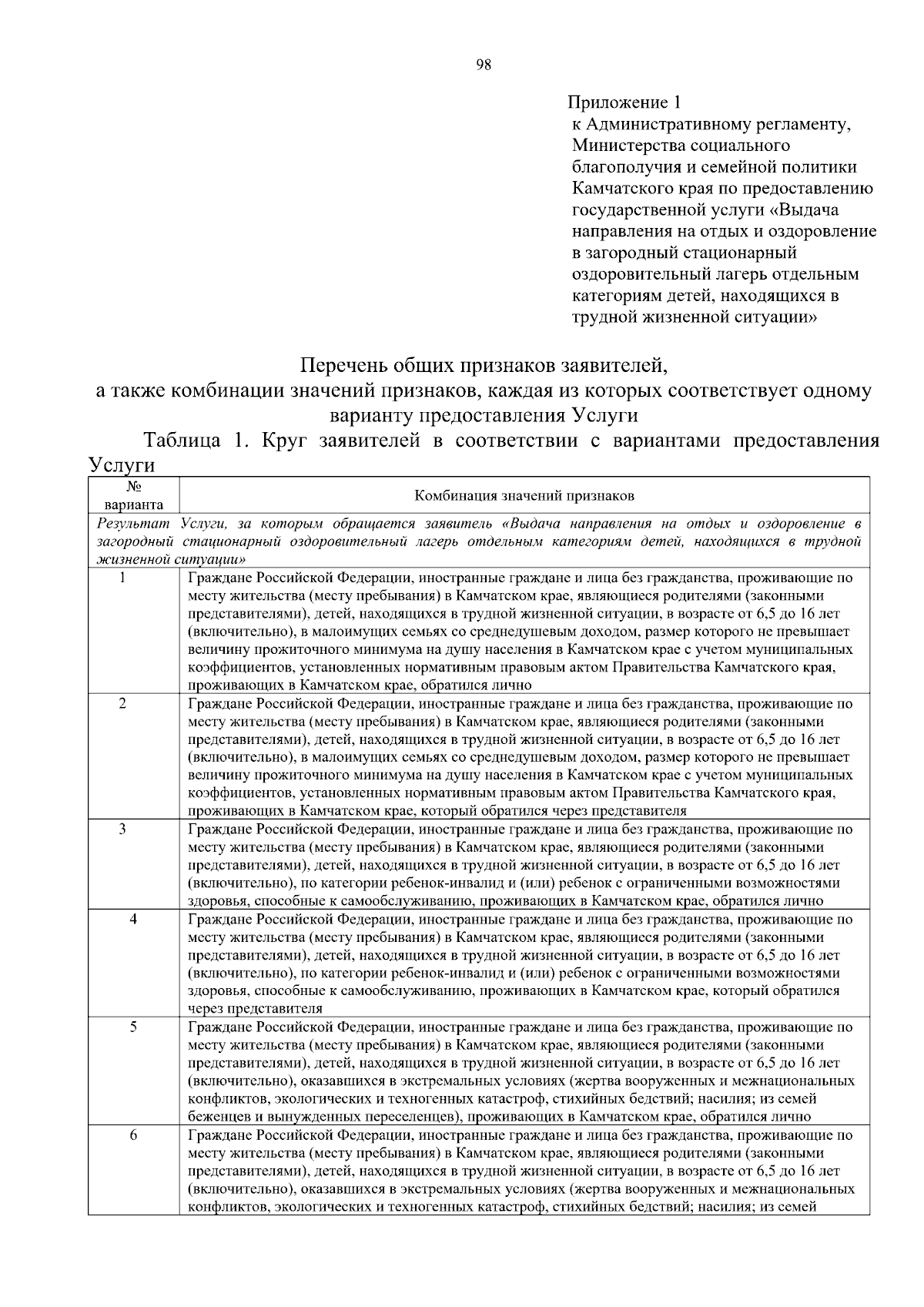 98

Приложение 1
к Административному регламенту, Министерства социального благополучия и семейной политики Камчатского края по предоставлению государственной услуги «Выдача направления на отдых и оздоровление в загородный стационарный оздоровительный лагерь отдельным категориям детей, находящихся в трудной жизненной ситуации»

Перечень общих признаков заявителей,
а также комбинации значений признаков, каждая из которых соответствует одному варианту предоставления Услуги

Таблица 1. Круг заявителей в соответствии с вариантами предоставления Услуги

| № варианта | Комбинация значений признаков |
|---|---|
| Результат Услуги, за которым обращается заявитель «Выдача направления на отдых и оздоровление в загородный стационарный оздоровительный лагерь отдельным категориям детей, находящихся в трудной жизненной ситуации» | |
| 1 | Граждане Российской Федерации, иностранные граждане и лица без гражданства, проживающие по месту жительства (месту пребывания) в Камчатском крае, являющиеся родителями (законными представителями), детей, находящихся в трудной жизненной ситуации, в возрасте от 6,5 до 16 лет (включительно), в малоимущих семьях со среднедушевым доходом, размер которого не превышает величину прожиточного минимума на душу населения в Камчатском крае с учетом муниципальных коэффициентов, установленных нормативным правовым актом Правительства Камчатского края, проживающих в Камчатском крае, обратился лично |
| 2 | Граждане Российской Федерации, иностранные граждане и лица без гражданства, проживающие по месту жительства (месту пребывания) в Камчатском крае, являющиеся родителями (законными представителями), детей, находящихся в трудной жизненной ситуации, в возрасте от 6,5 до 16 лет (включительно), в малоимущих семьях со среднедушевым доходом, размер которого не превышает величину прожиточного минимума на душу населения в Камчатском крае с учетом муниципальных коэффициентов, установленных нормативным правовым актом Правительства Камчатского края, проживающих в Камчатском крае, который обратился через представителя |
| 3 | Граждане Российской Федерации, иностранные граждане и лица без гражданства, проживающие по месту жительства (месту пребывания) в Камчатском крае, являющиеся родителями (законными представителями), детей, находящихся в трудной жизненной ситуации, в возрасте от 6,5 до 16 лет (включительно), по категории ребенок-инвалид и (или) ребенок с ограниченными возможностями здоровья, способные к самообслуживанию, проживающих в Камчатском крае, обратился лично |
| 4 | Граждане Российской Федерации, иностранные граждане и лица без гражданства, проживающие по месту жительства (месту пребывания) в Камчатском крае, являющиеся родителями (законными представителями), детей, находящихся в трудной жизненной ситуации, в возрасте от 6,5 до 16 лет (включительно), по категории ребенок-инвалид и (или) ребенок с ограниченными возможностями здоровья, способные к самообслуживанию, проживающих в Камчатском крае, который обратился через представителя |
| 5 | Граждане Российской Федерации, иностранные граждане и лица без гражданства, проживающие по месту жительства (месту пребывания) в Камчатском крае, являющиеся родителями (законными представителями), детей, находящихся в трудной жизненной ситуации, в возрасте от 6,5 до 16 лет (включительно), оказавшихся в экстремальных условиях (жертва вооруженных и межнациональных конфликтов, экологических и техногенных катастроф, стихийных бедствий; насилия; из семей беженцев и вынужденных переселенцев), проживающих в Камчатском крае, обратился лично |
| 6 | Граждане Российской Федерации, иностранные граждане и лица без гражданства, проживающие по месту жительства (месту пребывания) в Камчатском крае, являющиеся родителями (законными представителями), детей, находящихся в трудной жизненной ситуации, в возрасте от 6,5 до 16 лет (включительно), оказавшихся в экстремальных условиях (жертва вооруженных и межнациональных конфликтов, экологических и техногенных катастроф, стихийных бедствий; насилия; из семей |